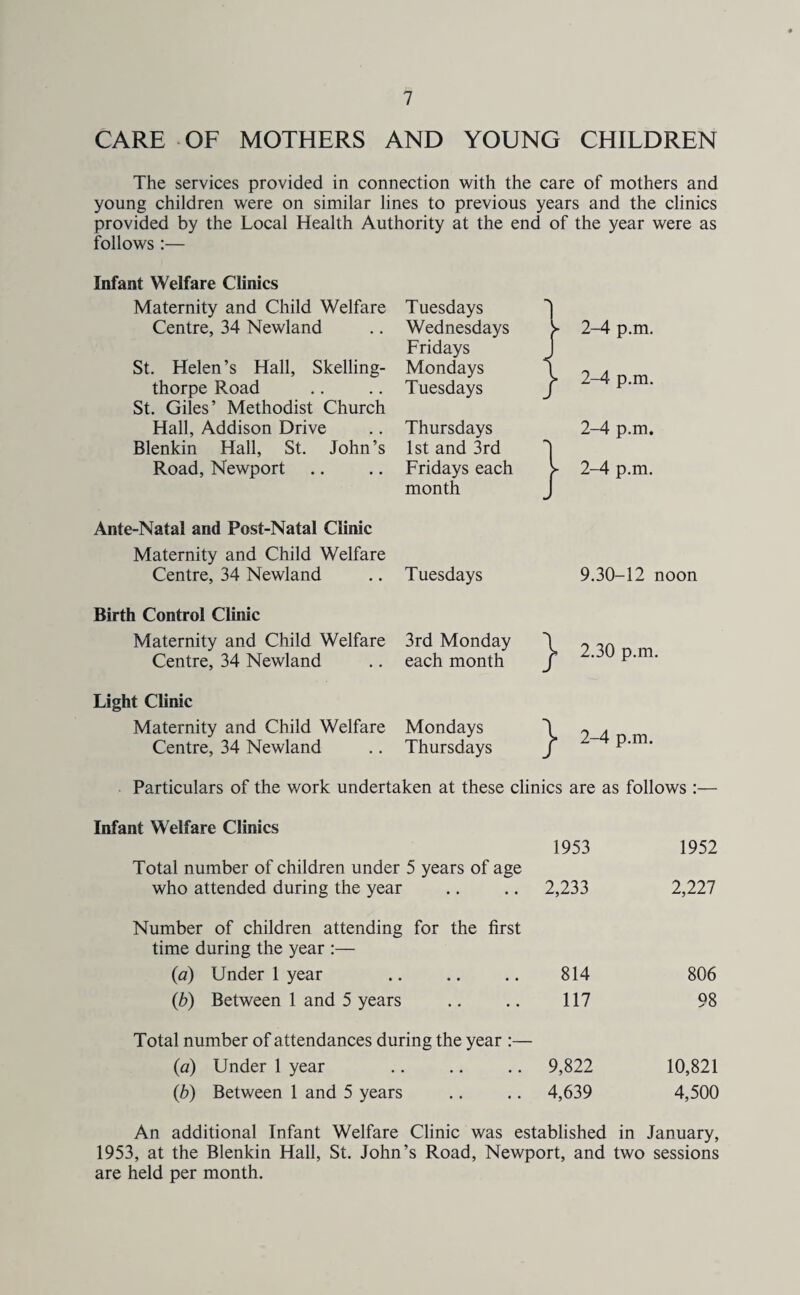 7

CARE OF MOTHERS AND YOUNG CHILDREN

The services provided in connection with the care of mothers and young children were on similar lines to previous years and the clinics provided by the Local Health Authority at the end of the year were as follows :—

Infant Welfare Clinics

| | | |
|---|---|---|
| Maternity and Child Welfare Centre, 34 Newland .. | Tuesdays Wednesdays Fridays | 2–4 p.m. |
| St. Helen's Hall, Skellingthorpe Road .. .. | Mondays Tuesdays | 2–4 p.m. |
| St. Giles' Methodist Church Hall, Addison Drive .. | Thursdays | 2–4 p.m. |
| Blenkin Hall, St. John's Road, Newport .. .. | 1st and 3rd Fridays each month | 2–4 p.m. |

Ante-Natal and Post-Natal Clinic

| | | |
|---|---|---|
| Maternity and Child Welfare Centre, 34 Newland .. | Tuesdays | 9.30–12 noon |

Birth Control Clinic

| | | |
|---|---|---|
| Maternity and Child Welfare Centre, 34 Newland .. | 3rd Monday each month | 2.30 p.m. |

Light Clinic

| | | |
|---|---|---|
| Maternity and Child Welfare Centre, 34 Newland .. | Mondays Thursdays | 2–4 p.m. |

Particulars of the work undertaken at these clinics are as follows :—

Infant Welfare Clinics

| | 1953 | 1952 |
|---|---|---|
| Total number of children under 5 years of age who attended during the year .. .. | 2,233 | 2,227 |
| Number of children attending for the first time during the year :— | | |
| (a) Under 1 year .. .. .. | 814 | 806 |
| (b) Between 1 and 5 years .. .. | 117 | 98 |
| Total number of attendances during the year :— | | |
| (a) Under 1 year .. .. .. | 9,822 | 10,821 |
| (b) Between 1 and 5 years .. .. | 4,639 | 4,500 |

An additional Infant Welfare Clinic was established in January, 1953, at the Blenkin Hall, St. John's Road, Newport, and two sessions are held per month.